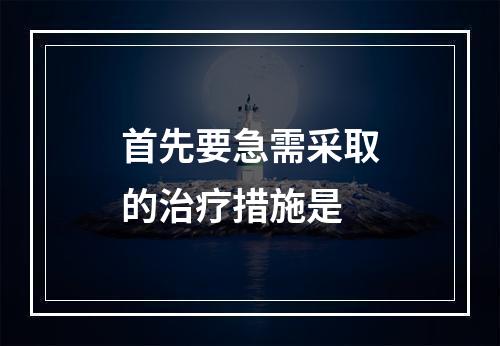 首先要急需采取的治疗措施是